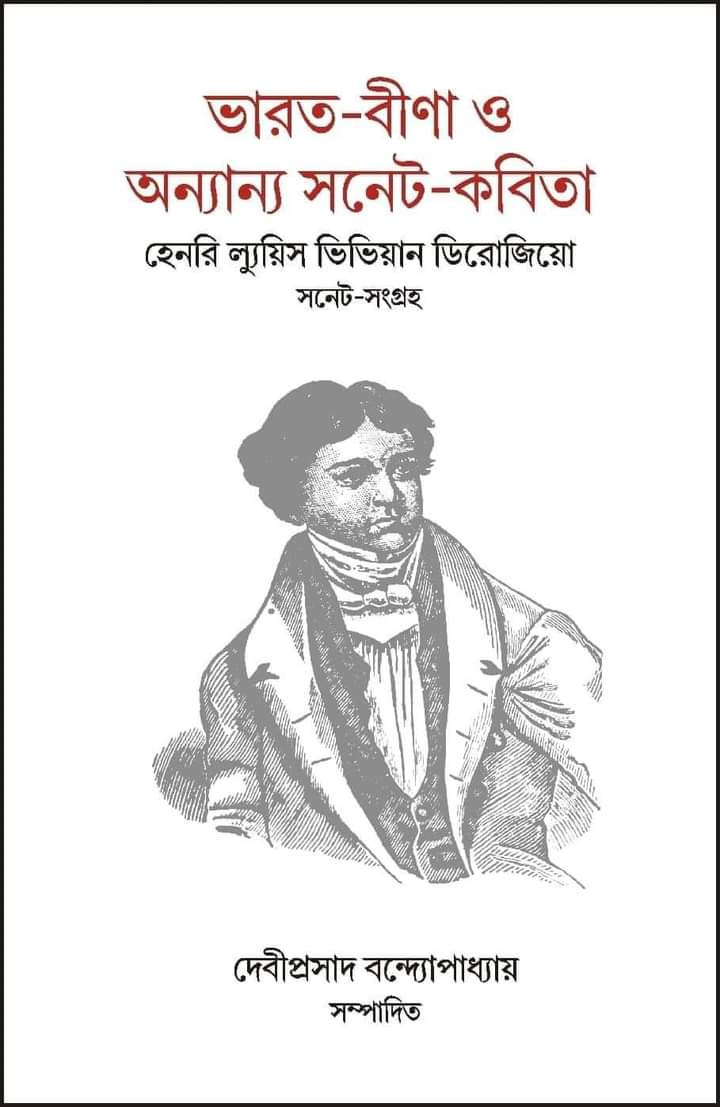 ভারত-বীণা ও
অন্যান্য সনেট-কবিতা

হেনরি ল্যুয়িস ভিভিয়ান ডিরোজিয়ো
সনেট-সংগ্রহ

দেবীপ্রসাদ বন্দ্যোপাধ্যায়
সম্পাদিত